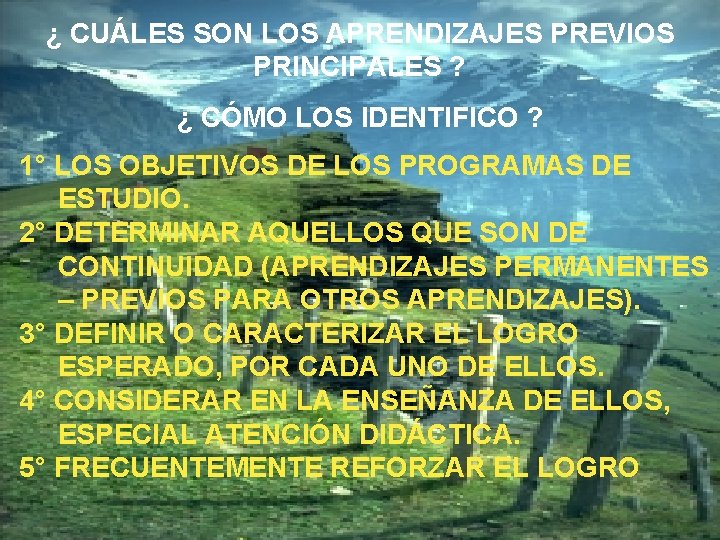 ¿ CUÁLES SON LOS APRENDIZAJES PREVIOS PRINCIPALES ?

¿ CÓMO LOS IDENTIFICO ?

1° LOS OBJETIVOS DE LOS PROGRAMAS DE ESTUDIO.
2° DETERMINAR AQUELLOS QUE SON DE CONTINUIDAD (APRENDIZAJES PERMANENTES – PREVIOS PARA OTROS APRENDIZAJES).
3° DEFINIR O CARACTERIZAR EL LOGRO ESPERADO, POR CADA UNO DE ELLOS.
4° CONSIDERAR EN LA ENSEÑANZA DE ELLOS, ESPECIAL ATENCIÓN DIDÁCTICA.
5° FRECUENTEMENTE REFORZAR EL LOGRO